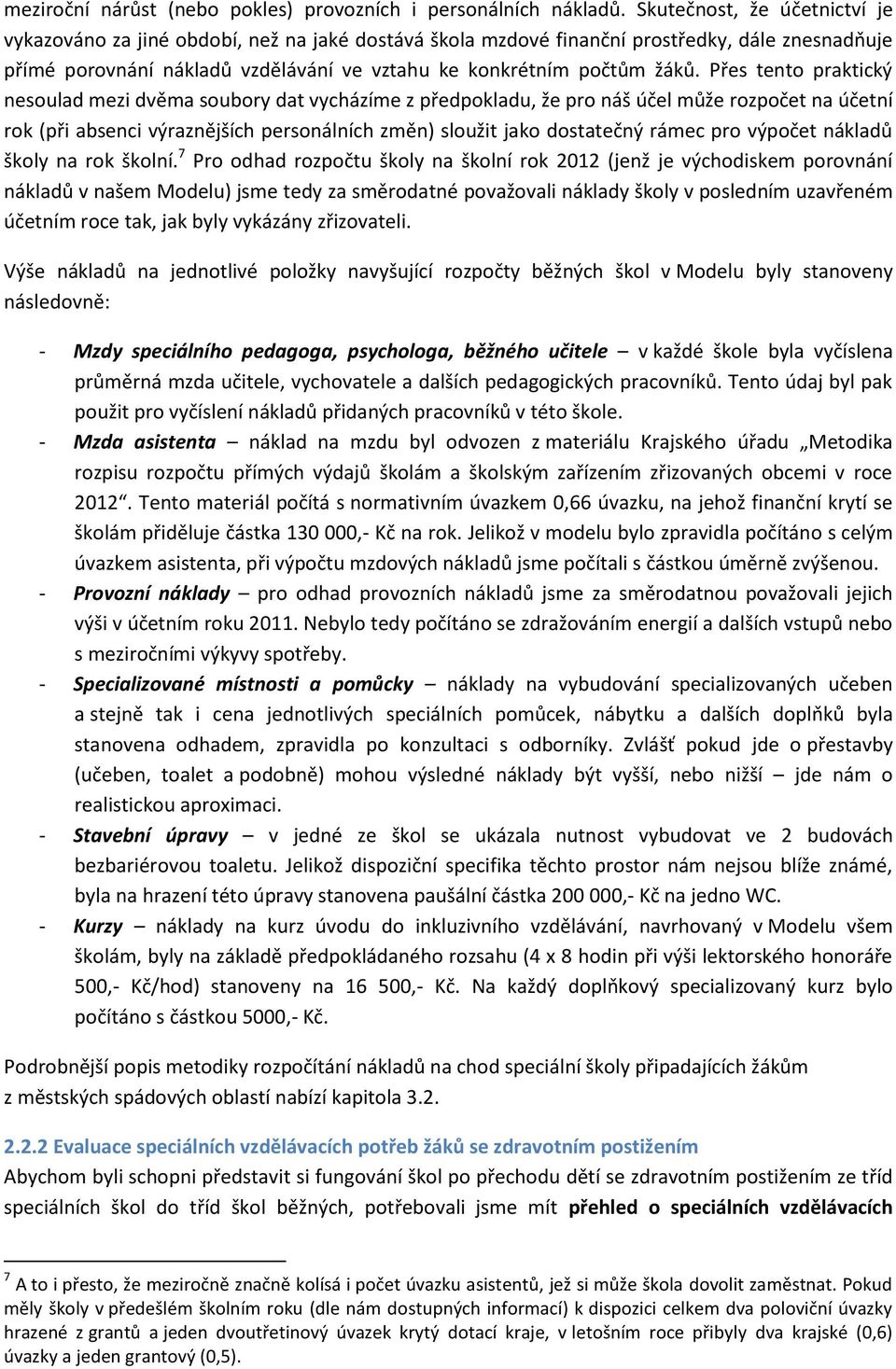 meziroční nárůst (nebo pokles) provozních i personálních nákladů. Skutečnost, že účetnictví je vykazováno za jiné období, než na jaké dostává škola mzdové finanční prostředky, dále znesnadňuje přímé porovnání nákladů vzdělávání ve vztahu ke konkrétním počtům žáků. Přes tento praktický nesoulad mezi dvěma soubory dat vycházíme z předpokladu, že pro náš účel může rozpočet na účetní rok (při absenci výraznějších personálních změn) sloužit jako dostatečný rámec pro výpočet nákladů školy na rok školní.$^7$ Pro odhad rozpočtu školy na školní rok 2012 (jenž je východiskem porovnání nákladů v našem Modelu) jsme tedy za směrodatné považovali náklady školy v posledním uzavřeném účetním roce tak, jak byly vykázány zřizovateli.

Výše nákladů na jednotlivé položky navyšující rozpočty běžných škol v Modelu byly stanoveny následovně:

- Mzdy speciálního pedagoga, psychologa, běžného učitele – v každé škole byla vyčíslena průměrná mzda učitele, vychovatele a dalších pedagogických pracovníků. Tento údaj byl pak použit pro vyčíslení nákladů přidaných pracovníků v této škole.
- Mzda asistenta – náklad na mzdu byl odvozen z materiálu Krajského úřadu „Metodika rozpisu rozpočtu přímých výdajů školám a školským zařízením zřizovaných obcemi v roce 2012“. Tento materiál počítá s normativním úvazkem 0,66 úvazku, na jehož finanční krytí se školám přiděluje částka 130 000,- Kč na rok. Jelikož v modelu bylo zpravidla počítáno s celým úvazkem asistenta, při výpočtu mzdových nákladů jsme počítali s částkou úměrně zvýšenou.
- Provozní náklady – pro odhad provozních nákladů jsme za směrodatnou považovali jejich výši v účetním roku 2011. Nebylo tedy počítáno se zdražováním energií a dalších vstupů nebo s meziročními výkyvy spotřeby.
- Specializované místnosti a pomůcky – náklady na vybudování specializovaných učeben a stejně tak i cena jednotlivých speciálních pomůcek, nábytku a dalších doplňků byla stanovena odhadem, zpravidla po konzultaci s odborníky. Zvlášť pokud jde o přestavby (učeben, toalet a podobně) mohou výsledné náklady být vyšší, nebo nižší – jde nám o realistickou aproximaci.
- Stavební úpravy – v jedné ze škol se ukázala nutnost vybudovat ve 2 budovách bezbariérovou toaletu. Jelikož dispoziční specifika těchto prostor nám nejsou blíže známé, byla na hrazení této úpravy stanovena paušální částka 200 000,- Kč na jedno WC.
- Kurzy – náklady na kurz úvodu do inkluzivního vzdělávání, navrhovaný v Modelu všem školám, byly na základě předpokládaného rozsahu (4 x 8 hodin při výši lektorského honoráře 500,- Kč/hod) stanoveny na 16 500,- Kč. Na každý doplňkový specializovaný kurz bylo počítáno s částkou 5000,- Kč.

Podrobnější popis metodiky rozpočítání nákladů na chod speciální školy připadajících žákům z městských spádových oblastí nabízí kapitola 3.2.

2.2.2 Evaluace speciálních vzdělávacích potřeb žáků se zdravotním postižením
Abychom byli schopni představit si fungování škol po přechodu dětí se zdravotním postižením ze tříd speciálních škol do tříd škol běžných, potřebovali jsme mít přehled o speciálních vzdělávacích

$^7$ A to i přesto, že meziročně značně kolísá i počet úvazku asistentů, jež si může škola dovolit zaměstnat. Pokud měly školy v předešlém školním roku (dle nám dostupných informací) k dispozici celkem dva poloviční úvazky hrazené z grantů a jeden dvoutřetinový úvazek krytý dotací kraje, v letošním roce přibyly dva krajské (0,6) úvazky a jeden grantový (0,5).